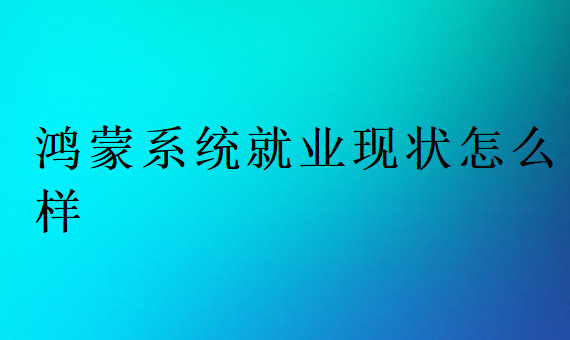 鸿蒙系统就业现状怎么样